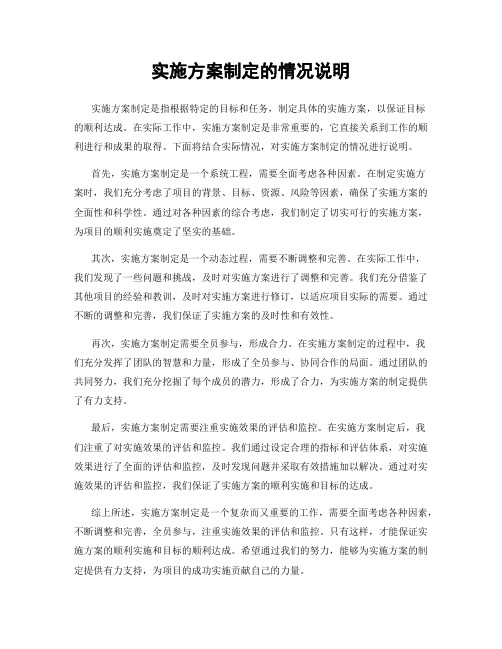 实施方案制定的情况说明

实施方案制定是指根据特定的目标和任务，制定具体的实施方案，以保证目标的顺利达成。在实际工作中，实施方案制定是非常重要的，它直接关系到工作的顺利进行和成果的取得。下面将结合实际情况，对实施方案制定的情况进行说明。

首先，实施方案制定是一个系统工程，需要全面考虑各种因素。在制定实施方案时，我们充分考虑了项目的背景、目标、资源、风险等因素，确保了实施方案的全面性和科学性。通过对各种因素的综合考虑，我们制定了切实可行的实施方案，为项目的顺利实施奠定了坚实的基础。

其次，实施方案制定是一个动态过程，需要不断调整和完善。在实际工作中，我们发现了一些问题和挑战，及时对实施方案进行了调整和完善。我们充分借鉴了其他项目的经验和教训，及时对实施方案进行修订，以适应项目实际的需要。通过不断的调整和完善，我们保证了实施方案的及时性和有效性。

再次，实施方案制定需要全员参与，形成合力。在实施方案制定的过程中，我们充分发挥了团队的智慧和力量，形成了全员参与、协同合作的局面。通过团队的共同努力，我们充分挖掘了每个成员的潜力，形成了合力，为实施方案的制定提供了有力支持。

最后，实施方案制定需要注重实施效果的评估和监控。在实施方案制定后，我们注重了对实施效果的评估和监控。我们通过设定合理的指标和评估体系，对实施效果进行了全面的评估和监控，及时发现问题并采取有效措施加以解决。通过对实施效果的评估和监控，我们保证了实施方案的顺利实施和目标的达成。

综上所述，实施方案制定是一个复杂而又重要的工作，需要全面考虑各种因素，不断调整和完善，全员参与，注重实施效果的评估和监控。只有这样，才能保证实施方案的顺利实施和目标的顺利达成。希望通过我们的努力，能够为实施方案的制定提供有力支持，为项目的成功实施贡献自己的力量。